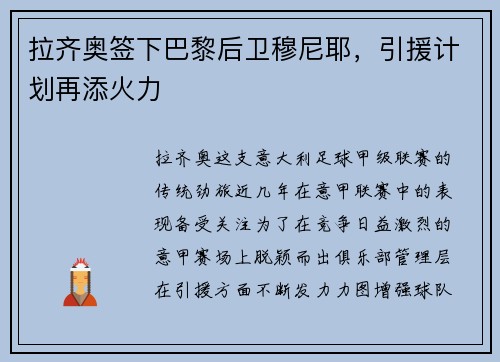 拉齐奥签下巴黎后卫穆尼耶，引援计划再添火力

拉齐奥这支意大利足球甲级联赛的传统劲旅近几年在意甲联赛中的表现备受关注为了在竞争日益激烈的意甲赛场上脱颖而出俱乐部管理层在引援方面不断发力力图增强球队